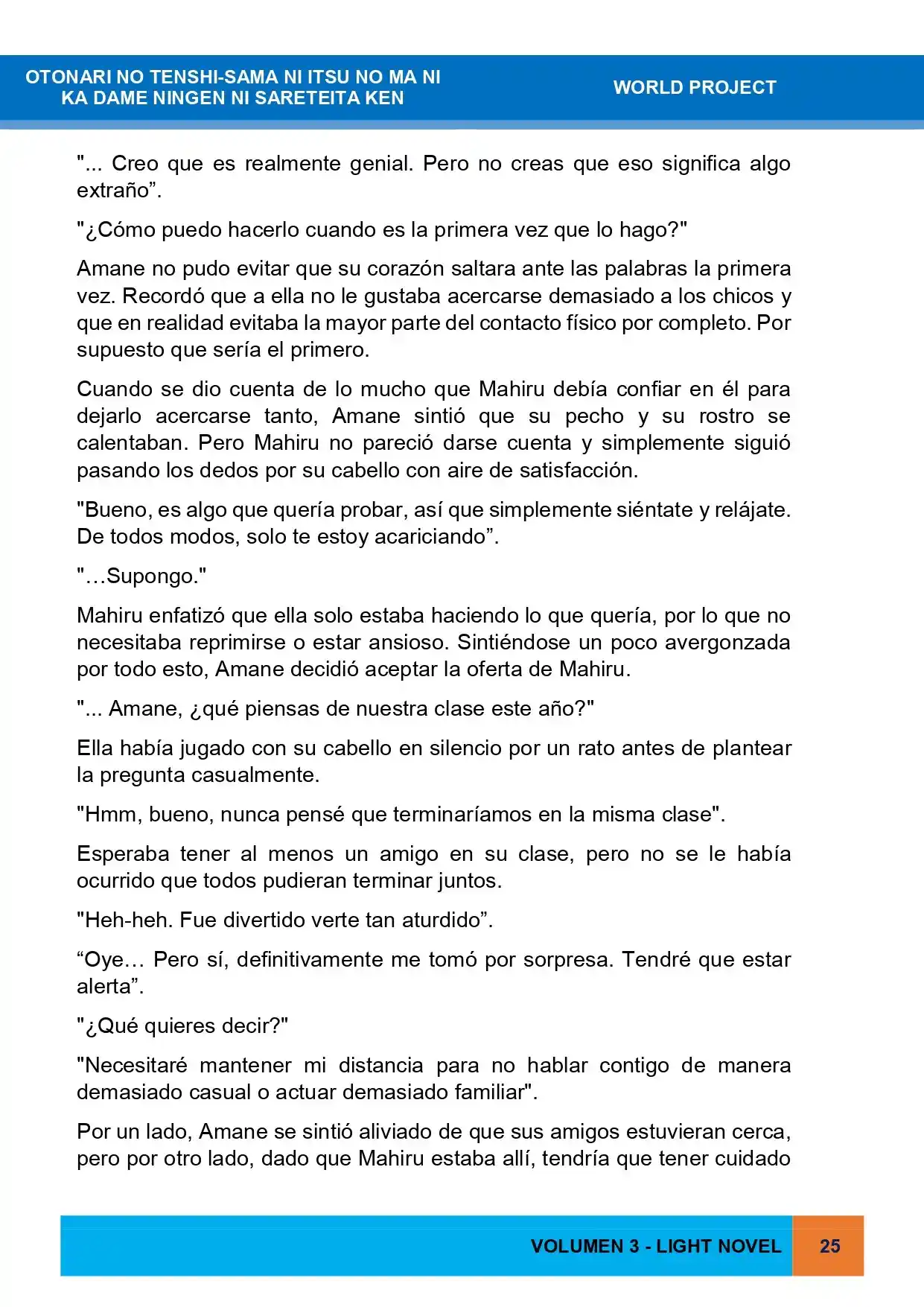 OTONARI NO TENSHI-SAMA NI ITSU NO MA NI
KA DAME NINGEN NI SARETEITA KEN

WORLD PROJECT

"... Creo que es realmente genial. Pero no creas que eso significa algo extraño".

"¿Cómo puedo hacerlo cuando es la primera vez que lo hago?"

Amane no pudo evitar que su corazón saltara ante las palabras la primera vez. Recordó que a ella no le gustaba acercarse demasiado a los chicos y que en realidad evitaba la mayor parte del contacto físico por completo. Por supuesto que sería el primero.

Cuando se dio cuenta de lo mucho que Mahiru debía confiar en él para dejarlo acercarse tanto, Amane sintió que su pecho y su rostro se calentaban. Pero Mahiru no pareció darse cuenta y simplemente siguió pasando los dedos por su cabello con aire de satisfacción.

"Bueno, es algo que quería probar, así que simplemente siéntate y relájate. De todos modos, solo te estoy acariciando".

"…Supongo."

Mahiru enfatizó que ella solo estaba haciendo lo que quería, por lo que no necesitaba reprimirse o estar ansioso. Sintiéndose un poco avergonzada por todo esto, Amane decidió aceptar la oferta de Mahiru.

"... Amane, ¿qué piensas de nuestra clase este año?"

Ella había jugado con su cabello en silencio por un rato antes de plantear la pregunta casualmente.

"Hmm, bueno, nunca pensé que terminaríamos en la misma clase".

Esperaba tener al menos un amigo en su clase, pero no se le había ocurrido que todos pudieran terminar juntos.

"Heh-heh. Fue divertido verte tan aturdido".

"Oye… Pero sí, definitivamente me tomó por sorpresa. Tendré que estar alerta".

"¿Qué quieres decir?"

"Necesitaré mantener mi distancia para no hablar contigo de manera demasiado casual o actuar demasiado familiar".

Por un lado, Amane se sintió aliviado de que sus amigos estuvieran cerca, pero por otro lado, dado que Mahiru estaba allí, tendría que tener cuidado

VOLUMEN 3 - LIGHT NOVEL 25